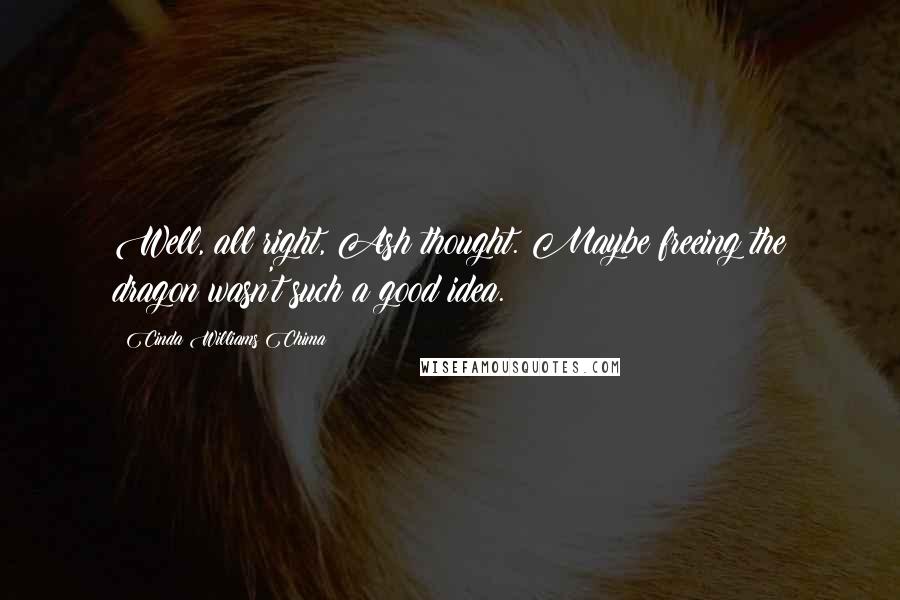 Well, all right, Ash thought. Maybe freeing the dragon wasn't such a good idea.

Cinda Williams Chima

WISEFAMOUSQUOTES.COM